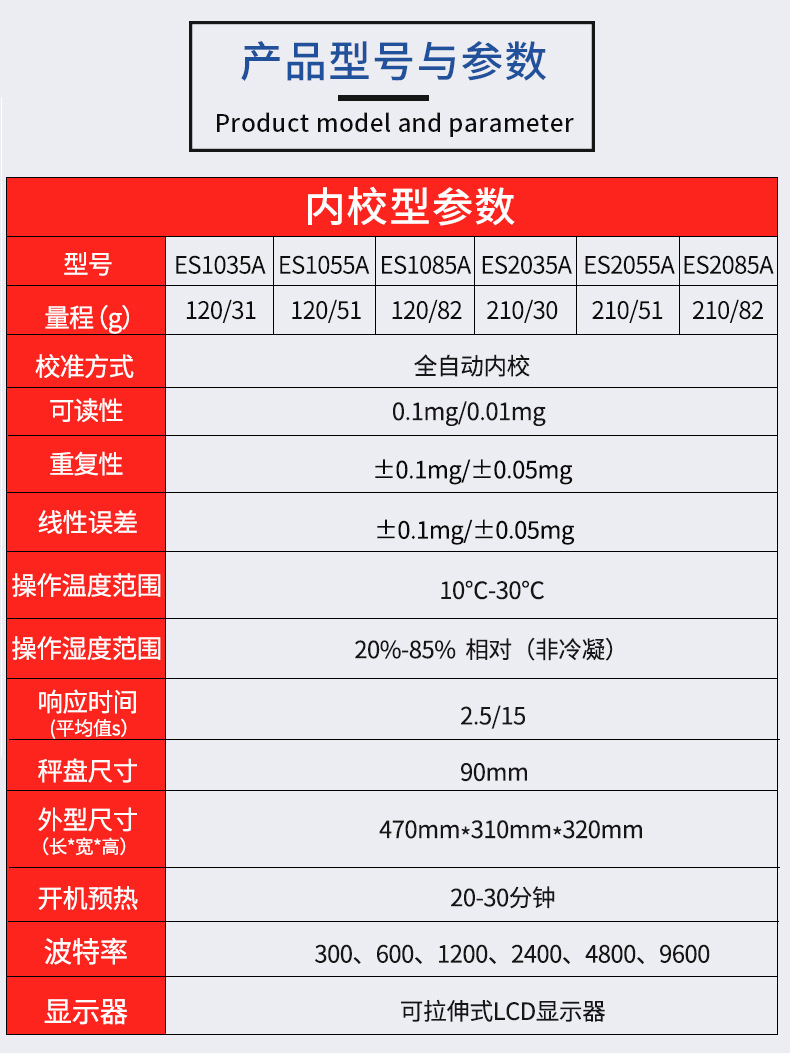 产品型号与参数

Product model and parameter

| 内校型参数 | | | | | | |
|---|---|---|---|---|---|---|
| 型号 | ES1035A | ES1055A | ES1085A | ES2035A | ES2055A | ES2085A |
| 量程（g） | 120/31 | 120/51 | 120/82 | 210/30 | 210/51 | 210/82 |
| 校准方式 | 全自动内校 | | | | | |
| 可读性 | 0.1mg/0.01mg | | | | | |
| 重复性 | ±0.1mg/±0.05mg | | | | | |
| 线性误差 | ±0.1mg/±0.05mg | | | | | |
| 操作温度范围 | 10°C-30°C | | | | | |
| 操作湿度范围 | 20%-85% 相对（非冷凝） | | | | | |
| 响应时间（平均值s） | 2.5/15 | | | | | |
| 秤盘尺寸 | 90mm | | | | | |
| 外型尺寸（长*宽*高） | 470mm*310mm*320mm | | | | | |
| 开机预热 | 20-30分钟 | | | | | |
| 波特率 | 300、600、1200、2400、4800、9600 | | | | | |
| 显示器 | 可拉伸式LCD显示器 | | | | | |